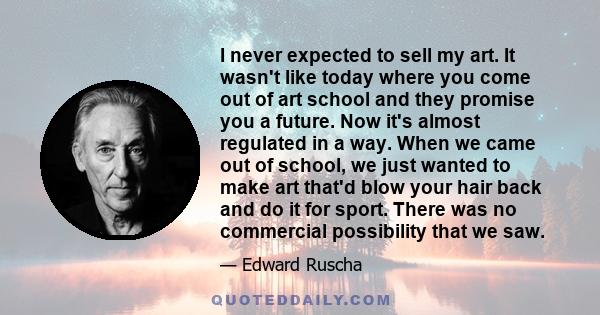 I never expected to sell my art. It wasn't like today where you come out of art school and they promise you a future. Now it's almost regulated in a way. When we came out of school, we just wanted to make art that'd blow your hair back and do it for sport. There was no commercial possibility that we saw.

— Edward Ruscha

QUOTEDDAILY.COM